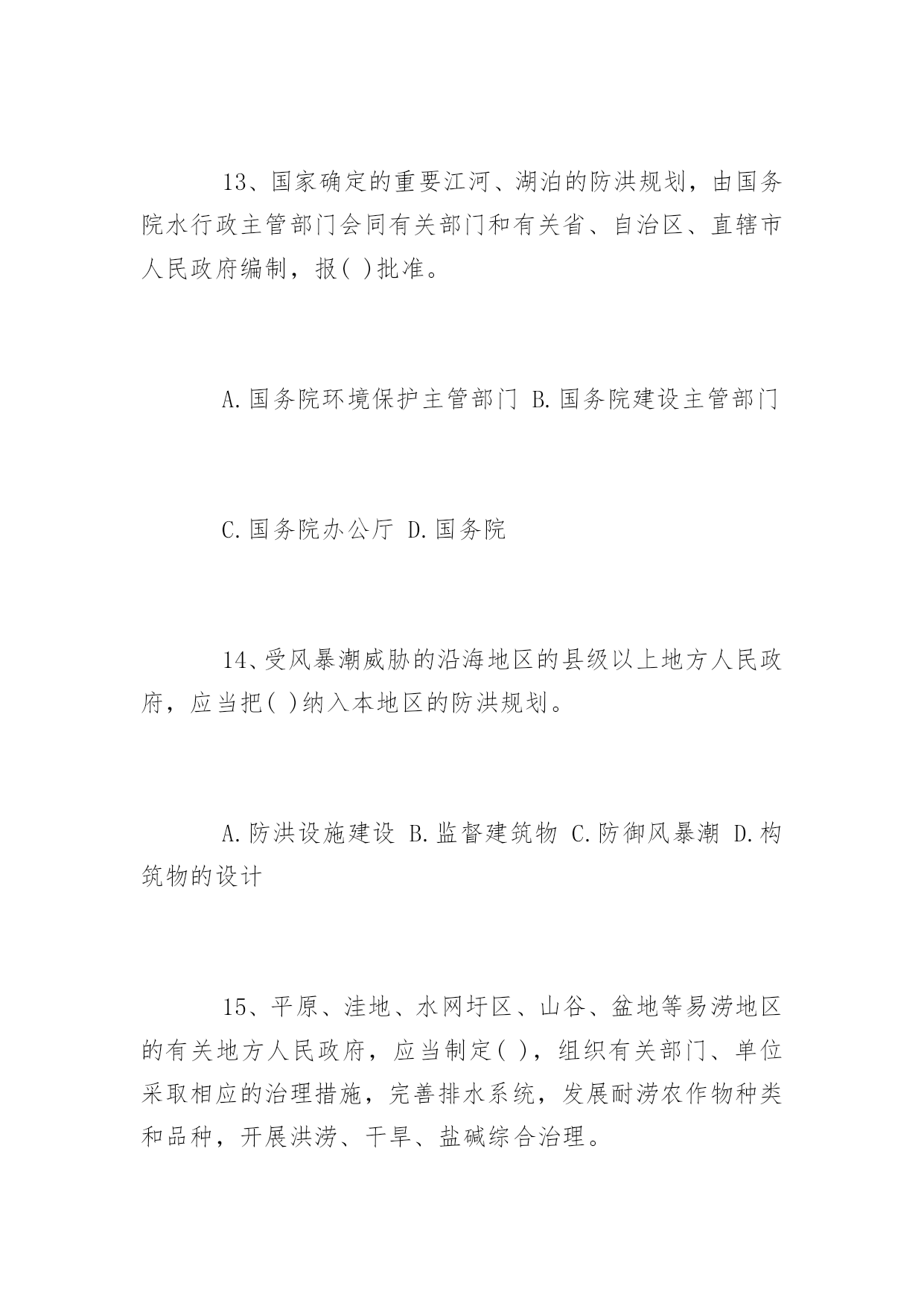 13、国家确定的重要江河、湖泊的防洪规划，由国务院水行政主管部门会同有关部门和有关省、自治区、直辖市人民政府编制，报( )批准。

A.国务院环境保护主管部门 B.国务院建设主管部门

C.国务院办公厅 D.国务院

14、受风暴潮威胁的沿海地区的县级以上地方人民政府，应当把( )纳入本地区的防洪规划。

A.防洪设施建设 B.监督建筑物 C.防御风暴潮 D.构筑物的设计

15、平原、洼地、水网圩区、山谷、盆地等易涝地区的有关地方人民政府，应当制定( )，组织有关部门、单位采取相应的治理措施，完善排水系统，发展耐涝农作物种类和品种，开展洪涝、干旱、盐碱综合治理。